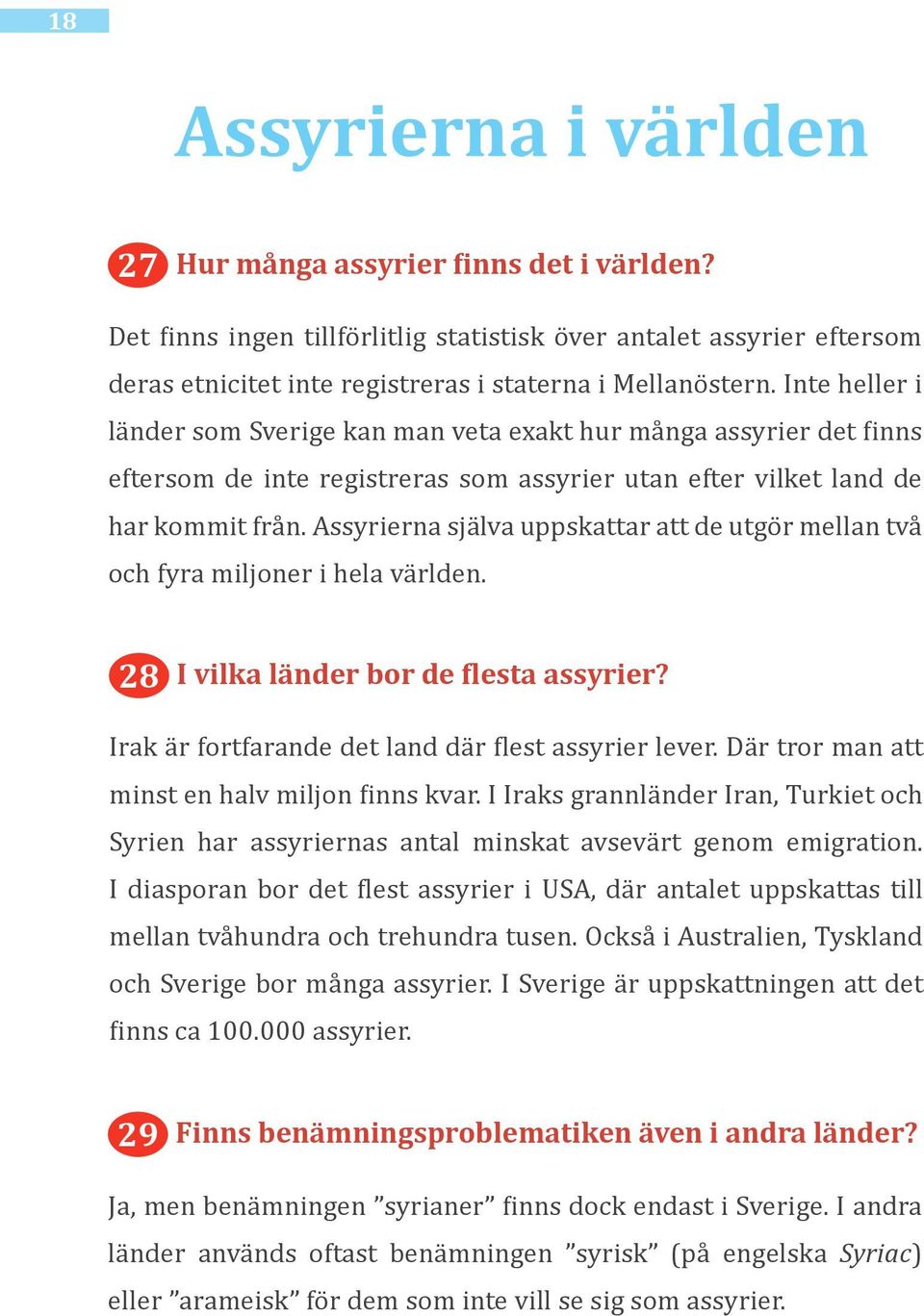 18

Assyrierna i världen

27 Hur många assyrier finns det i världen?

Det finns ingen tillförlitlig statistisk över antalet assyrier eftersom deras etnicitet inte registreras i staterna i Mellanöstern. Inte heller i länder som Sverige kan man veta exakt hur många assyrier det finns eftersom de inte registreras som assyrier utan efter vilket land de har kommit från. Assyrierna själva uppskattar att de utgör mellan två och fyra miljoner i hela världen.

28 I vilka länder bor de flesta assyrier?

Irak är fortfarande det land där flest assyrier lever. Där tror man att minst en halv miljon finns kvar. I Iraks grannländer Iran, Turkiet och Syrien har assyriernas antal minskat avsevärt genom emigration. I diasporan bor det flest assyrier i USA, där antalet uppskattas till mellan tvåhundra och trehundra tusen. Också i Australien, Tyskland och Sverige bor många assyrier. I Sverige är uppskattningen att det finns ca 100.000 assyrier.

29 Finns benämningsproblematiken även i andra länder?

Ja, men benämningen ”syrianer” finns dock endast i Sverige. I andra länder används oftast benämningen ”syrisk” (på engelska Syriac) eller ”arameisk” för dem som inte vill se sig som assyrier.